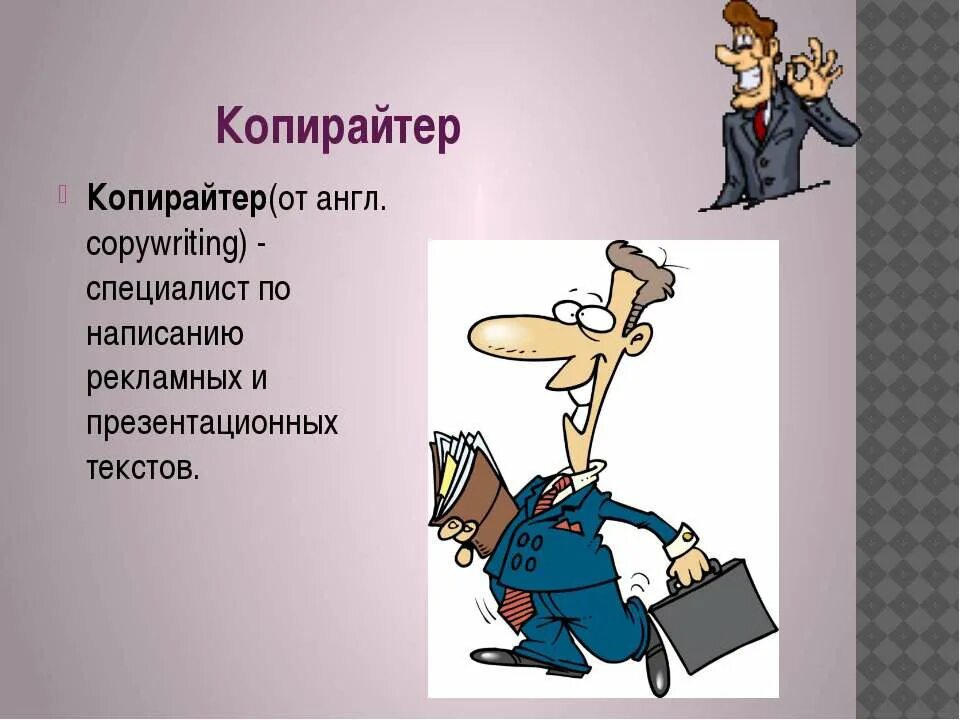 Копирайтер

Копирайтер(от англ. copywriting) - специалист по написанию рекламных и презентационных текстов.